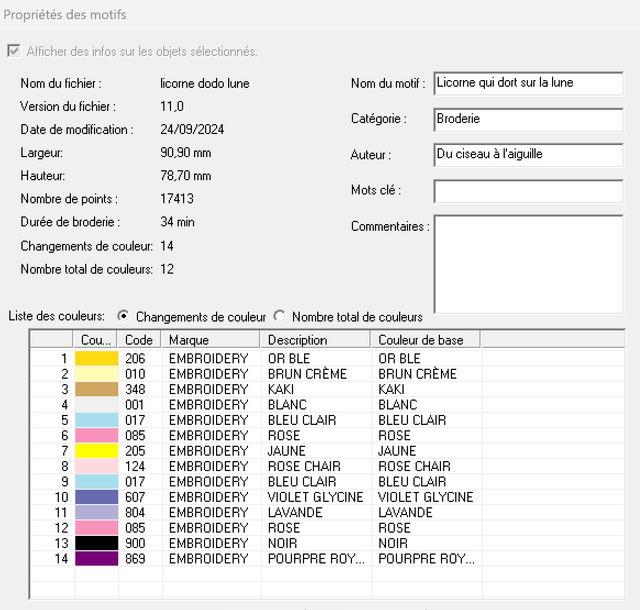 Propriétés des motifs

Afficher des infos sur les objets sélectionnés.

Nom du fichier : licorne dodo lune
Version du fichier : 11,0
Date de modification : 24/09/2024
Largeur: 90,90 mm
Hauteur: 78,70 mm
Nombre de points : 17413
Durée de broderie : 34 min
Changements de couleur: 14
Nombre total de couleurs: 12

Nom du motif : Licorne qui dort sur la lune
Catégorie : Broderie
Auteur : Du ciseau à l'aiguille
Mots clé :
Commentaires :

Liste des couleurs: Changements de couleur Nombre total de couleurs

| | Cou... | Code | Marque | Description | Couleur de base |
|---|---|---|---|---|---|
| 1 | | 206 | EMBROIDERY | OR BLE | OR BLE |
| 2 | | 010 | EMBROIDERY | BRUN CRÈME | BRUN CRÈME |
| 3 | | 348 | EMBROIDERY | KAKI | KAKI |
| 4 | | 001 | EMBROIDERY | BLANC | BLANC |
| 5 | | 017 | EMBROIDERY | BLEU CLAIR | BLEU CLAIR |
| 6 | | 085 | EMBROIDERY | ROSE | ROSE |
| 7 | | 205 | EMBROIDERY | JAUNE | JAUNE |
| 8 | | 124 | EMBROIDERY | ROSE CHAIR | ROSE CHAIR |
| 9 | | 017 | EMBROIDERY | BLEU CLAIR | BLEU CLAIR |
| 10 | | 607 | EMBROIDERY | VIOLET GLYCINE | VIOLET GLYCINE |
| 11 | | 804 | EMBROIDERY | LAVANDE | LAVANDE |
| 12 | | 085 | EMBROIDERY | ROSE | ROSE |
| 13 | | 900 | EMBROIDERY | NOIR | NOIR |
| 14 | | 869 | EMBROIDERY | POURPRE ROY... | POURPRE ROY... |